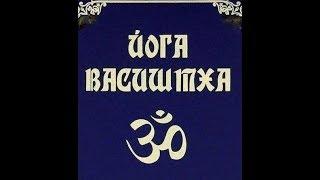 ЙОГА ВАСИШТХА

ॐ